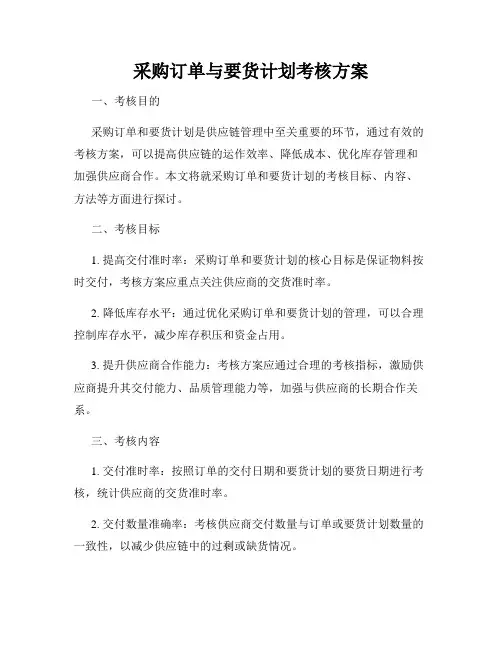 采购订单与要货计划考核方案

一、考核目的

采购订单和要货计划是供应链管理中至关重要的环节，通过有效的考核方案，可以提高供应链的运作效率、降低成本、优化库存管理和加强供应商合作。本文将就采购订单和要货计划的考核目标、内容、方法等方面进行探讨。

二、考核目标

1. 提高交付准时率：采购订单和要货计划的核心目标是保证物料按时交付，考核方案应重点关注供应商的交货准时率。

2. 降低库存水平：通过优化采购订单和要货计划的管理，可以合理控制库存水平，减少库存积压和资金占用。

3. 提升供应商合作能力：考核方案应通过合理的考核指标，激励供应商提升其交付能力、品质管理能力等，加强与供应商的长期合作关系。

三、考核内容

1. 交付准时率：按照订单的交付日期和要货计划的要货日期进行考核，统计供应商的交货准时率。

2. 交付数量准确率：考核供应商交付数量与订单或要货计划数量的一致性，以减少供应链中的过剩或缺货情况。